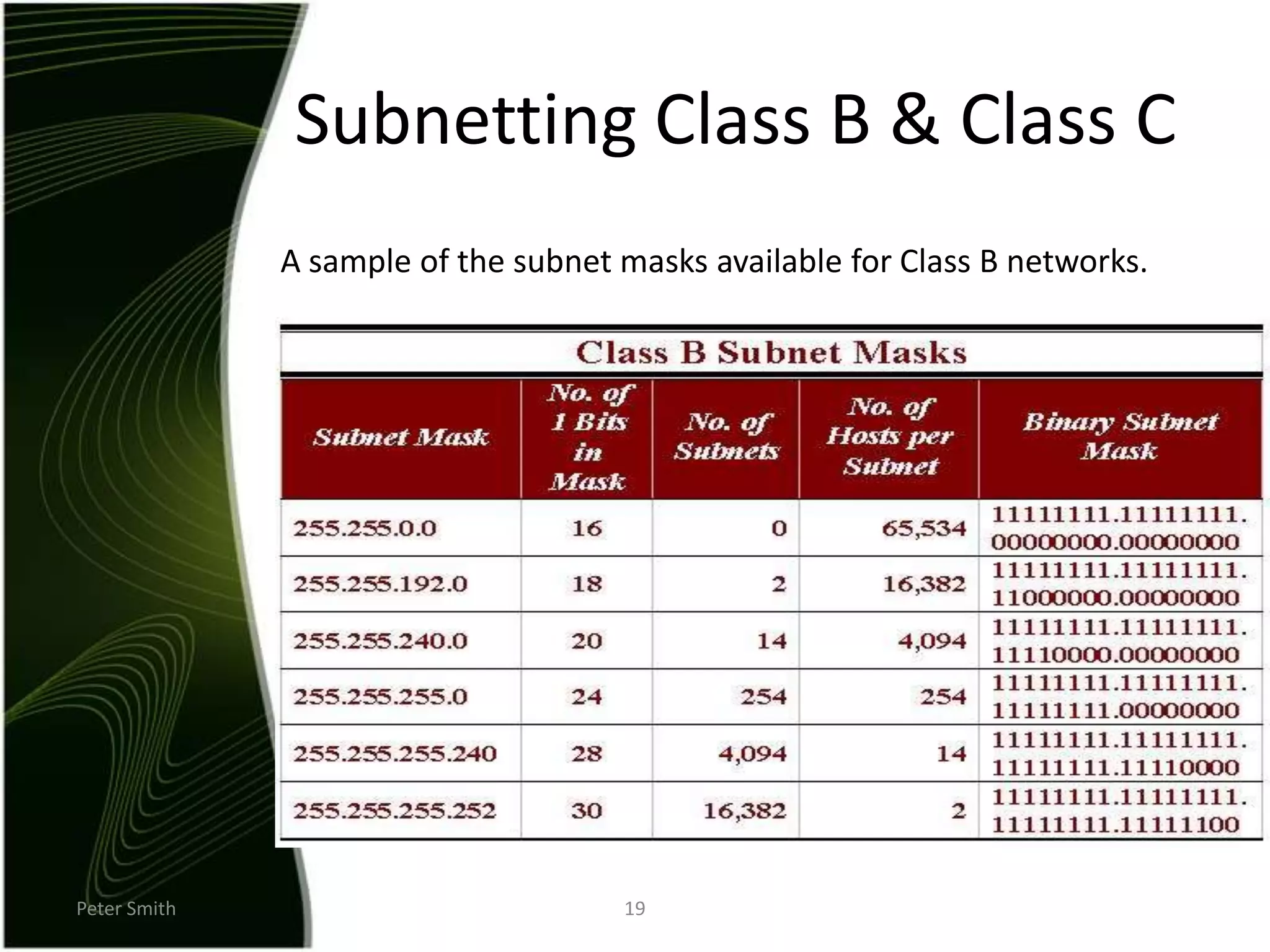 Subnetting Class B & Class C

A sample of the subnet masks available for Class B networks.

Class B Subnet Masks

| Subnet Mask | No. of 1 Bits in Mask | No. of Subnets | No. of Hosts per Subnet | Binary Subnet Mask |
|---|---|---|---|---|
| 255.255.0.0 | 16 | 0 | 65,534 | 11111111.11111111. 00000000.00000000 |
| 255.255.192.0 | 18 | 2 | 16,382 | 11111111.11111111. 11000000.00000000 |
| 255.255.240.0 | 20 | 14 | 4,094 | 11111111.11111111. 11110000.00000000 |
| 255.255.255.0 | 24 | 254 | 254 | 11111111.11111111. 11111111.00000000 |
| 255.255.255.240 | 28 | 4,094 | 14 | 11111111.11111111. 11111111.11110000 |
| 255.255.255.252 | 30 | 16,382 | 2 | 11111111.11111111. 11111111.11111100 |

Peter Smith

19